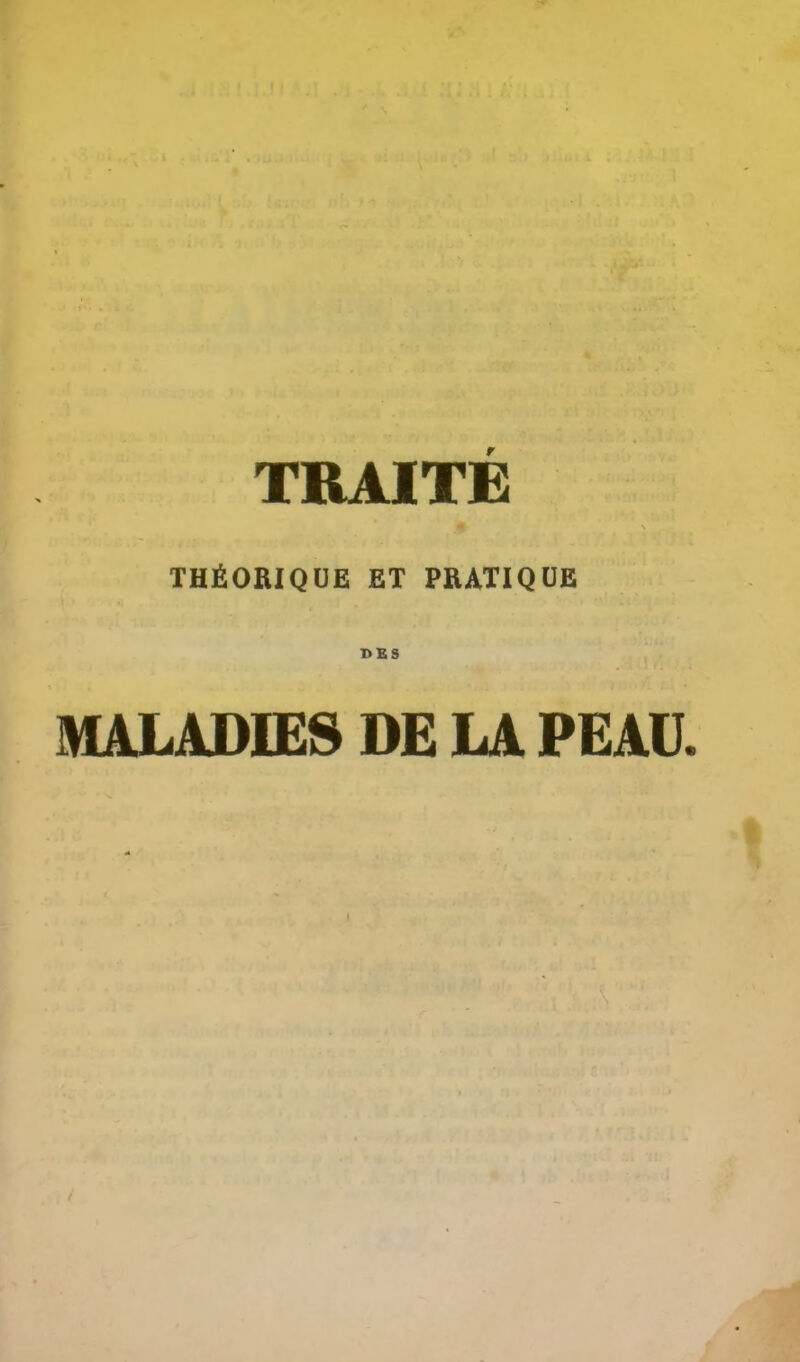 TRAITÉ

THÉORIQUE ET PRATIQUE

DES

MALADIES DE LA PEAU.